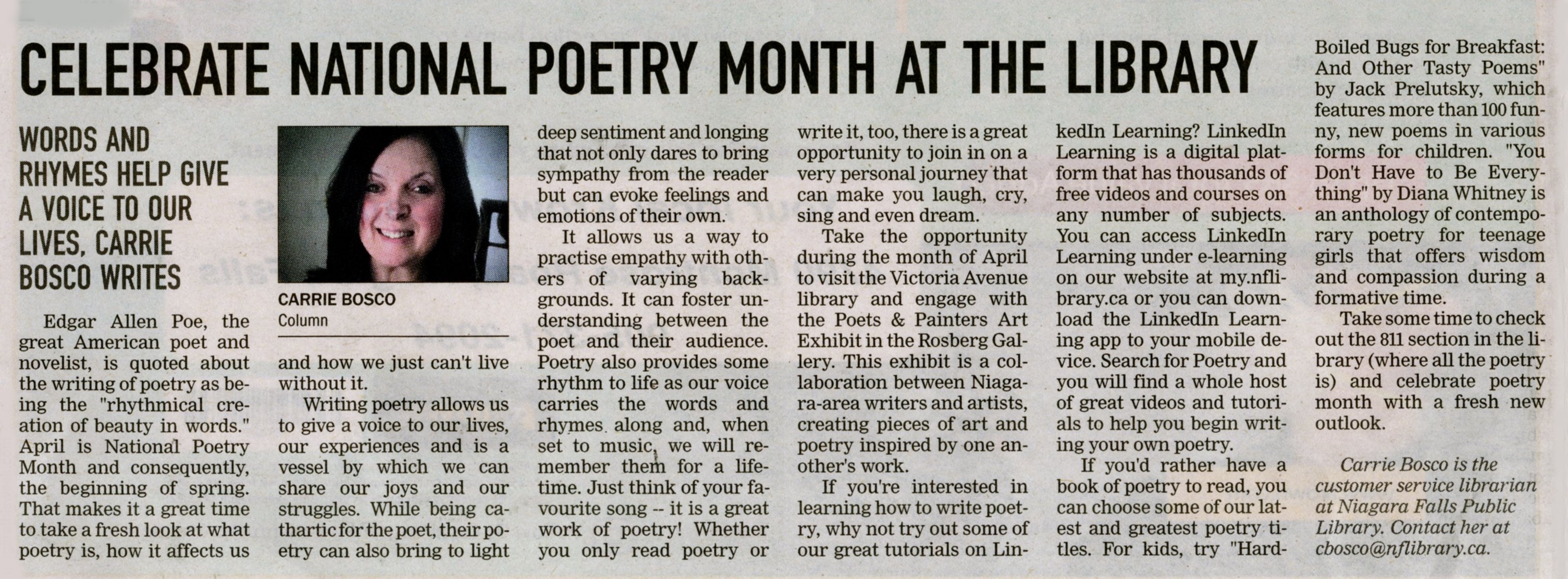 CELEBRATE NATIONAL POETRY MONTH AT THE LIBRARY

WORDS AND RHYMES HELP GIVE A VOICE TO OUR LIVES, CARRIE BOSCO WRITES

CARRIE BOSCO
Column

Edgar Allen Poe, the great American poet and novelist, is quoted about the writing of poetry as being the "rhythmical creation of beauty in words." April is National Poetry Month and consequently, the beginning of spring. That makes it a great time to take a fresh look at what poetry is, how it affects us and how we just can't live without it.

Writing poetry allows us to give a voice to our lives, our experiences and is a vessel by which we can share our joys and our struggles. While being cathartic for the poet, their poetry can also bring to light deep sentiment and longing that not only dares to bring sympathy from the reader but can evoke feelings and emotions of their own.

It allows us a way to practise empathy with others of varying backgrounds. It can foster understanding between the poet and their audience. Poetry also provides some rhythm to life as our voice carries the words and rhymes along and, when set to music, we will remember them for a lifetime. Just think of your favourite song -- it is a great work of poetry! Whether you only read poetry or write it, too, there is a great opportunity to join in on a very personal journey that can make you laugh, cry, sing and even dream.

Take the opportunity during the month of April to visit the Victoria Avenue library and engage with the Poets & Painters Art Exhibit in the Rosberg Gallery. This exhibit is a collaboration between Niagara-area writers and artists, creating pieces of art and poetry inspired by one another's work.

If you're interested in learning how to write poetry, why not try out some of our great tutorials on LinkedIn Learning? LinkedIn Learning is a digital platform that has thousands of free videos and courses on any number of subjects. You can access LinkedIn Learning under e-learning on our website at my.nflibrary.ca or you can download the LinkedIn Learning app to your mobile device. Search for Poetry and you will find a whole host of great videos and tutorials to help you begin writing your own poetry.

If you'd rather have a book of poetry to read, you can choose some of our latest and greatest poetry titles. For kids, try "Hard-Boiled Bugs for Breakfast: And Other Tasty Poems" by Jack Prelutsky, which features more than 100 funny, new poems in various forms for children. "You Don't Have to Be Everything" by Diana Whitney is an anthology of contemporary poetry for teenage girls that offers wisdom and compassion during a formative time.

Take some time to check out the 811 section in the library (where all the poetry is) and celebrate poetry month with a fresh new outlook.

Carrie Bosco is the customer service librarian at Niagara Falls Public Library. Contact her at cbosco@nflibrary.ca.